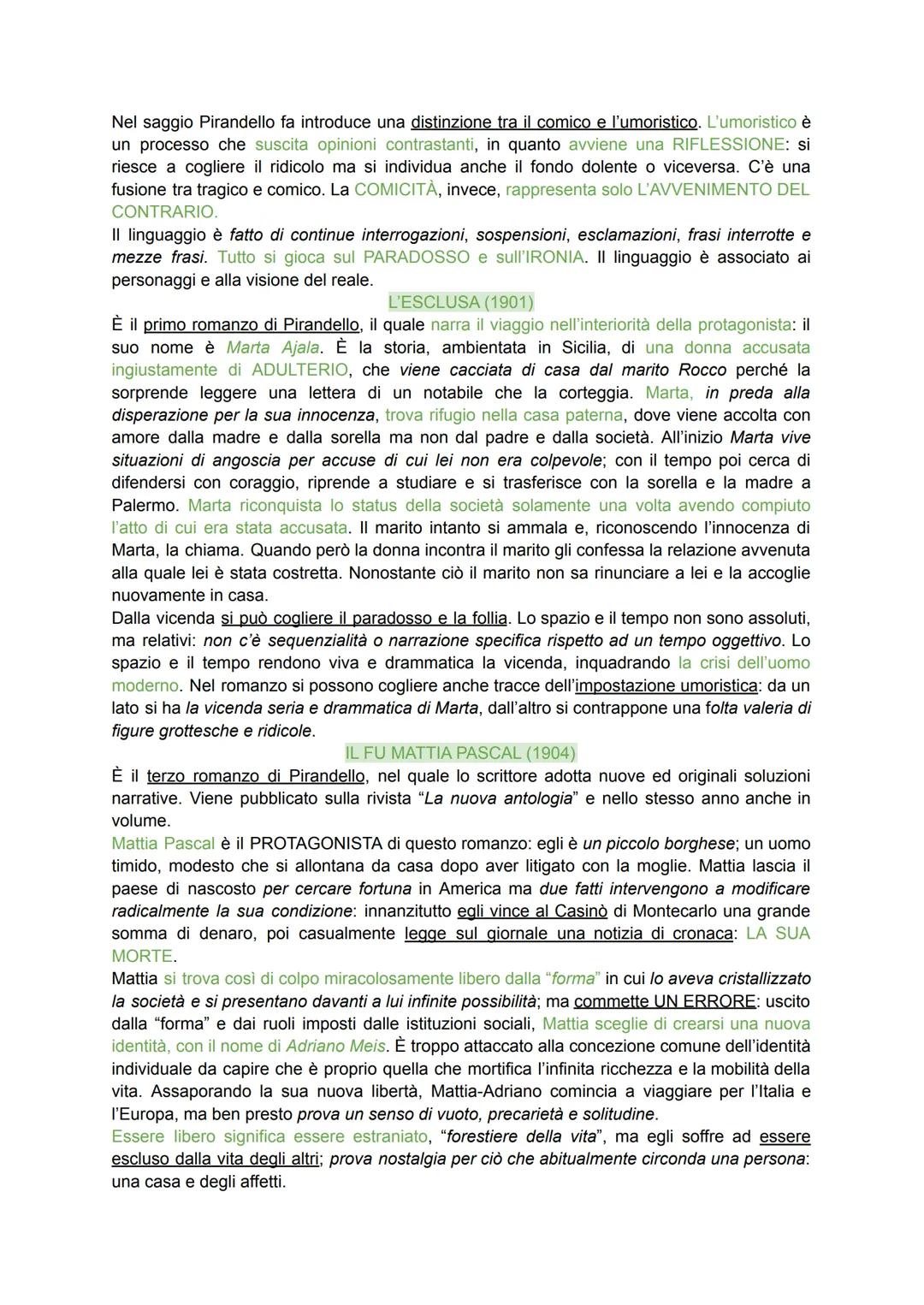 Nel saggio Pirandello fa introduce una distinzione tra il comico e l'umoristico. L'umoristico è un processo che suscita opinioni contrastanti, in quanto avviene una RIFLESSIONE: si riesce a cogliere il ridicolo ma si individua anche il fondo dolente o viceversa. C'è una fusione tra tragico e comico. La COMICITÀ, invece, rappresenta solo L'AVVENIMENTO DEL CONTRARIO.
Il linguaggio è fatto di continue interrogazioni, sospensioni, esclamazioni, frasi interrotte e mezze frasi. Tutto si gioca sul PARADOSSO e sull'IRONIA. Il linguaggio è associato ai personaggi e alla visione del reale.

L'ESCLUSA (1901)

È il primo romanzo di Pirandello, il quale narra il viaggio nell'interiorità della protagonista: il suo nome è Marta Ajala. È la storia, ambientata in Sicilia, di una donna accusata ingiustamente di ADULTERIO, che viene cacciata di casa dal marito Rocco perché la sorprende leggere una lettera di un notabile che la corteggia. Marta, in preda alla disperazione per la sua innocenza, trova rifugio nella casa paterna, dove viene accolta con amore dalla madre e dalla sorella ma non dal padre e dalla società. All'inizio Marta vive situazioni di angoscia per accuse di cui lei non era colpevole; con il tempo poi cerca di difendersi con coraggio, riprende a studiare e si trasferisce con la sorella e la madre a Palermo. Marta riconquista lo status della società solamente una volta avendo compiuto l'atto di cui era stata accusata. Il marito intanto si ammala e, riconoscendo l'innocenza di Marta, la chiama. Quando però la donna incontra il marito gli confessa la relazione avvenuta alla quale lei è stata costretta. Nonostante ciò il marito non sa rinunciare a lei e la accoglie nuovamente in casa.
Dalla vicenda si può cogliere il paradosso e la follia. Lo spazio e il tempo non sono assoluti, ma relativi: non c'è sequenzialità o narrazione specifica rispetto ad un tempo oggettivo. Lo spazio e il tempo rendono viva e drammatica la vicenda, inquadrando la crisi dell'uomo moderno. Nel romanzo si possono cogliere anche tracce dell'impostazione umoristica: da un lato si ha la vicenda seria e drammatica di Marta, dall'altro si contrappone una folta valeria di figure grottesche e ridicole.

IL FU MATTIA PASCAL (1904)

È il terzo romanzo di Pirandello, nel quale lo scrittore adotta nuove ed originali soluzioni narrative. Viene pubblicato sulla rivista "La nuova antologia" e nello stesso anno anche in volume.
Mattia Pascal è il PROTAGONISTA di questo romanzo: egli è un piccolo borghese; un uomo timido, modesto che si allontana da casa dopo aver litigato con la moglie. Mattia lascia il paese di nascosto per cercare fortuna in America ma due fatti intervengono a modificare radicalmente la sua condizione: innanzitutto egli vince al Casinò di Montecarlo una grande somma di denaro, poi casualmente legge sul giornale una notizia di cronaca: LA SUA MORTE.
Mattia si trova così di colpo miracolosamente libero dalla "forma" in cui lo aveva cristallizzato la società e si presentano davanti a lui infinite possibilità; ma commette UN ERRORE: uscito dalla "forma" e dai ruoli imposti dalle istituzioni sociali, Mattia sceglie di crearsi una nuova identità, con il nome di Adriano Meis. È troppo attaccato alla concezione comune dell'identità individuale da capire che è proprio quella che mortifica l'infinita ricchezza e la mobilità della vita. Assaporando la sua nuova libertà, Mattia-Adriano comincia a viaggiare per l'Italia e l'Europa, ma ben presto prova un senso di vuoto, precarietà e solitudine.
Essere libero significa essere estraniato, "forestiere della vita", ma egli soffre ad essere escluso dalla vita degli altri; prova nostalgia per ciò che abitualmente circonda una persona: una casa e degli affetti.